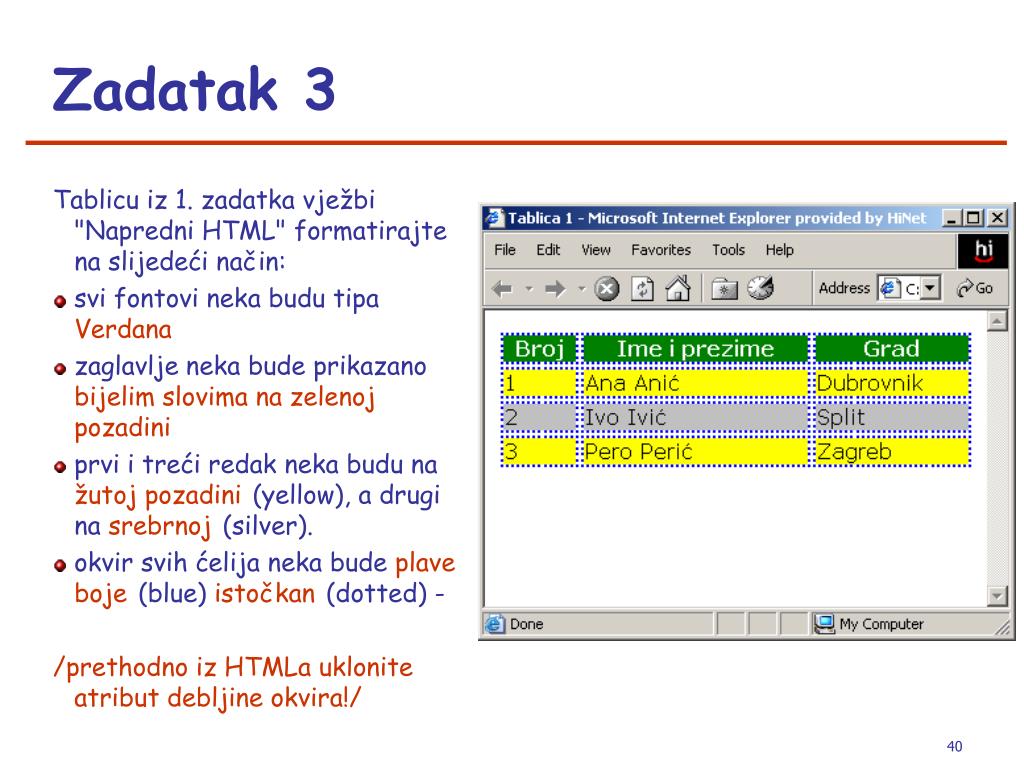 Zadatak 3

Tablicu iz 1. zadatka vježbi "Napredni HTML" formatirajte na slijedeći način:

svi fontovi neka budu tipa Verdana

zaglavlje neka bude prikazano bijelim slovima na zelenoj pozadini

prvi i treći redak neka budu na žutoj pozadini (yellow), a drugi na srebrnoj (silver).

okvir svih ćelija neka bude plave boje (blue) istočkan (dotted) -

/prethodno iz HTMLa uklonite atribut debljine okvira!/

Tablica 1 - Microsoft Internet Explorer provided by HiNet

File Edit View Favorites Tools Help

hi

Address C: Go

| Broj | Ime i prezime | Grad |
|---|---|---|
| 1 | Ana Anić | Dubrovnik |
| 2 | Ivo Ivić | Split |
| 3 | Pero Perić | Zagreb |

Done

My Computer

40